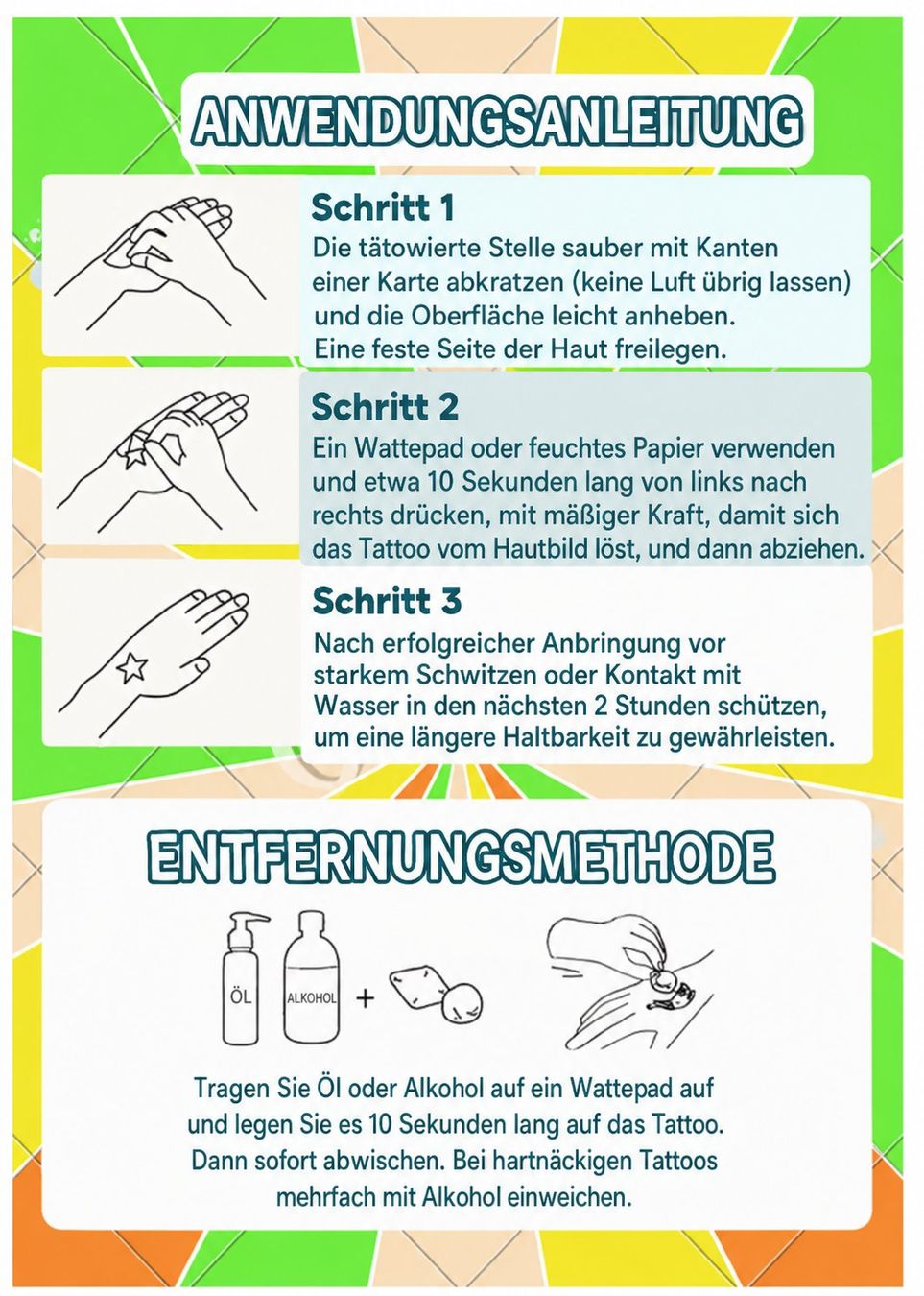 ANWENDUNGSANLEITUNG

Schritt 1
Die tätowierte Stelle sauber mit Kanten einer Karte abkratzen (keine Luft übrig lassen) und die Oberfläche leicht anheben. Eine feste Seite der Haut freilegen.

Schritt 2
Ein Wattepad oder feuchtes Papier verwenden und etwa 10 Sekunden lang von links nach rechts drücken, mit mäßiger Kraft, damit sich das Tattoo vom Hautbild löst, und dann abziehen.

Schritt 3
Nach erfolgreicher Anbringung vor starkem Schwitzen oder Kontakt mit Wasser in den nächsten 2 Stunden schützen, um eine längere Haltbarkeit zu gewährleisten.

ENTFERNUNGSMETHODE

ÖL
ALKOHOL
+

Tragen Sie Öl oder Alkohol auf ein Wattepad auf und legen Sie es 10 Sekunden lang auf das Tattoo. Dann sofort abwischen. Bei hartnäckigen Tattoos mehrfach mit Alkohol einweichen.